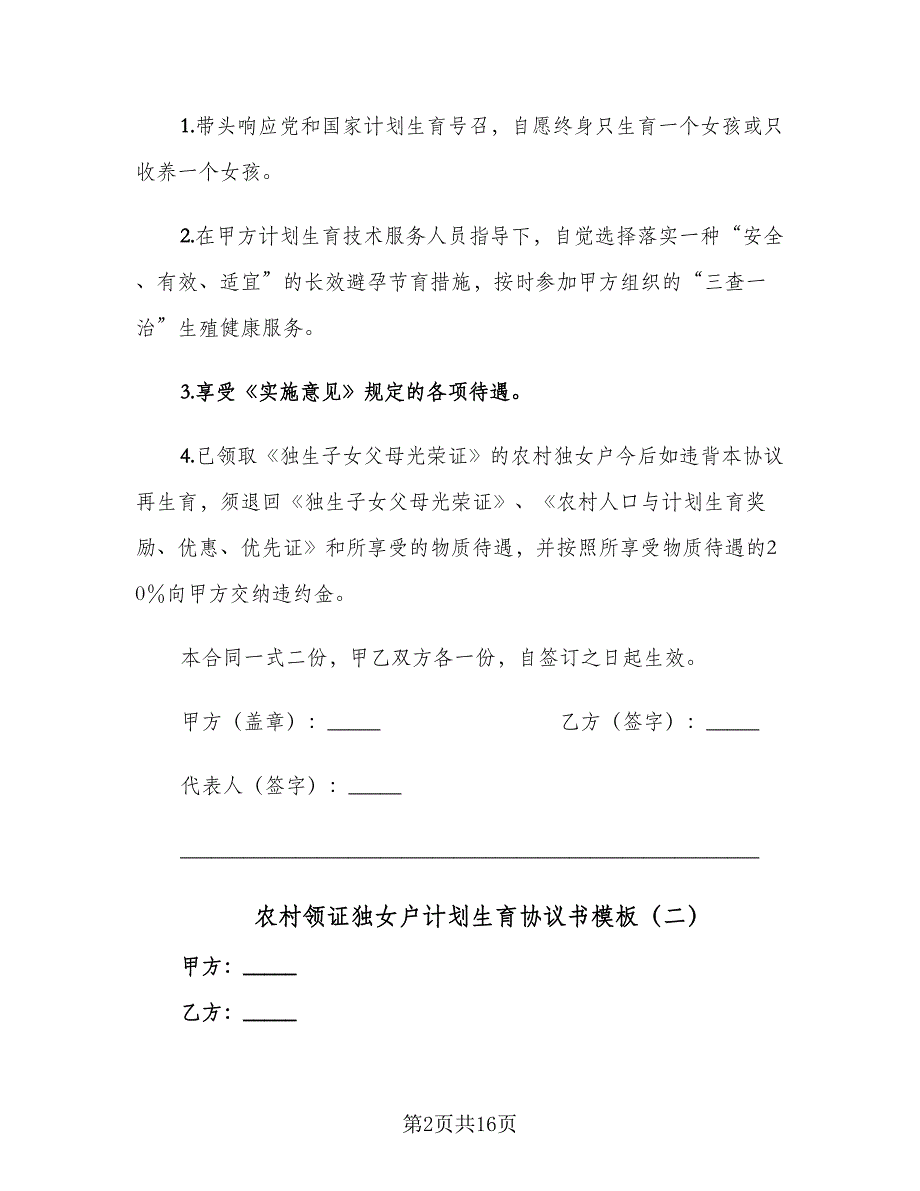 1.带头响应党和国家计划生育号召，自愿终身只生育一个女孩或只收养一个女孩。

2.在甲方计划生育技术服务人员指导下，自觉选择落实一种“安全、有效、适宜”的长效避孕节育措施，按时参加甲方组织的“三查一治”生殖健康服务。

3.享受《实施意见》规定的各项待遇。

4.已领取《独生子女父母光荣证》的农村独女户今后如违背本协议再生育，须退回《独生子女父母光荣证》、《农村人口与计划生育奖励、优惠、优先证》和所享受的物质待遇，并按照所享受物质待遇的20%向甲方交纳违约金。

本合同一式二份，甲乙双方各一份，自签订之日起生效。

甲方（盖章）：_____

乙方（签字）：_____

代表人（签字）：_____

农村领证独女户计划生育协议书模板（二）

甲方：_____

乙方：_____

第2页共16页